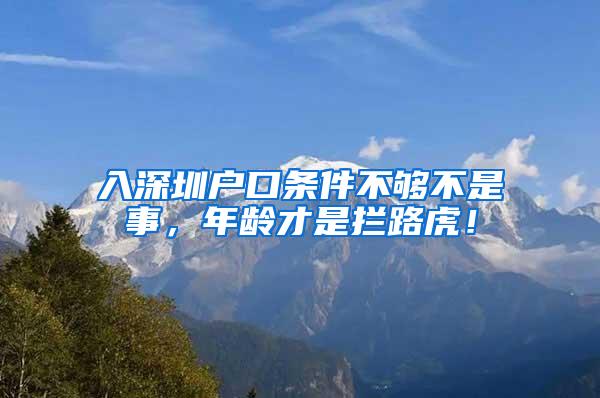 入深圳户口条件不够不是事，年龄才是拦路虎！